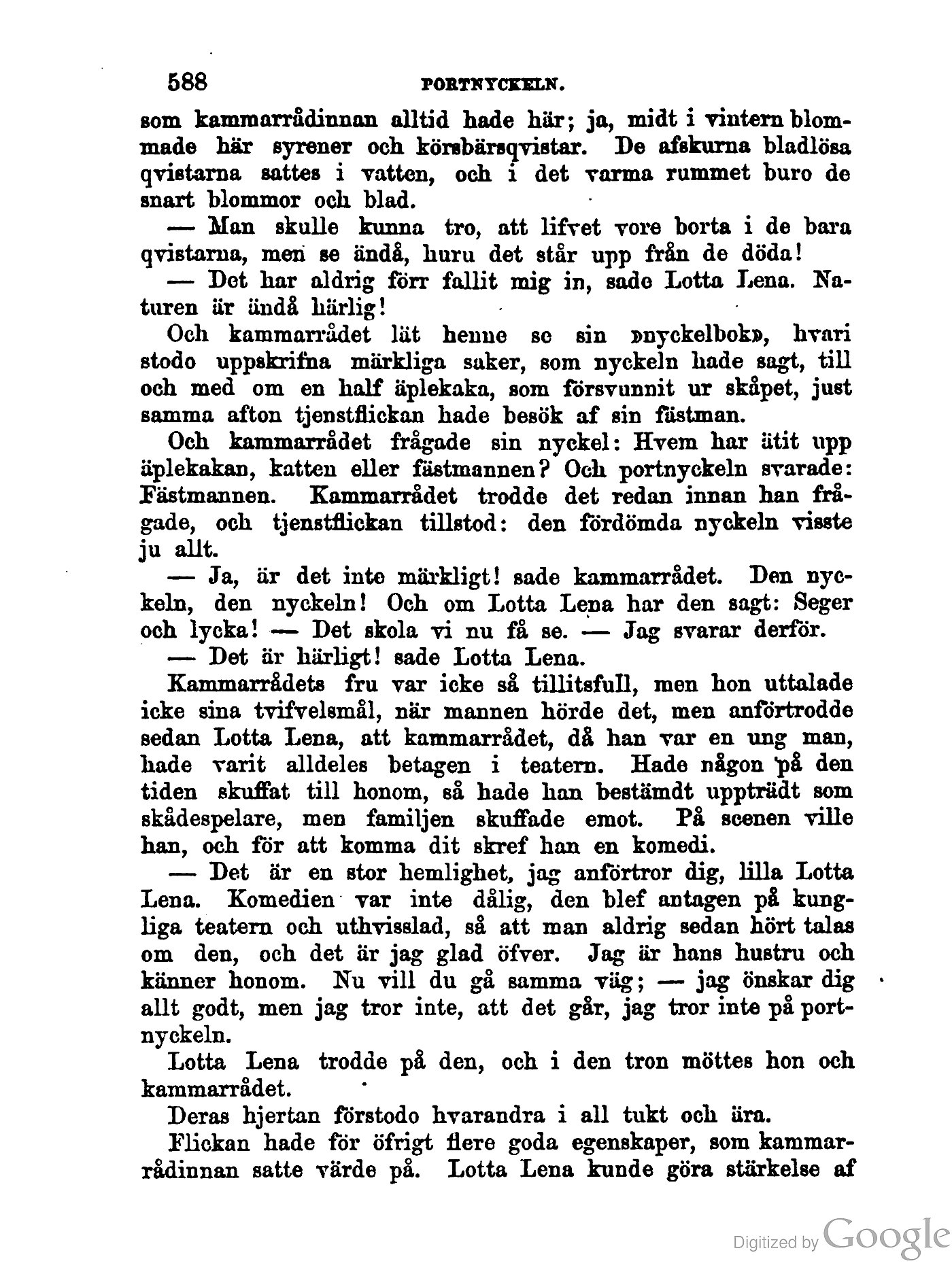 588 PORTNYCKELN.

som kammarrådinnan alltid hade här; ja, midt i vintern blommade här syrener och körsbärsqvistar. De afskurna bladlösa qvistarna sattes i vatten, och i det varma rummet buro de snart blommor och blad.

— Man skulle kunna tro, att lifvet vore borta i de bara qvistarna, men se ändå, huru det står upp från de döda!

— Det har aldrig förr fallit mig in, sade Lotta Lena. Naturen är ändå härlig!

Och kammarrådet lät henne se sin »nyckelbok», hvari stodo uppskrifna märkliga saker, som nyckeln hade sagt, till och med om en half äplekaka, som försvunnit ur skåpet, just samma afton tjenstflickan hade besök af sin fästman.

Och kammarrådet frågade sin nyckel: Hvem har ätit upp äplekakan, katten eller fästmannen? Och portnyckeln svarade: Fästmannen. Kammarrådet trodde det redan innan han frågade, och tjenstflickan tillstod: den fördömda nyckeln visste ju allt.

— Ja, är det inte märkligt! sade kammarrådet. Den nyckeln, den nyckeln! Och om Lotta Lena har den sagt: Seger och lycka! — Det skola vi nu få se. — Jag svarar derför.

— Det är härligt! sade Lotta Lena.

Kammarrådets fru var icke så tillitsfull, men hon uttalade icke sina tvifvelsmål, när mannen hörde det, men anförtrodde sedan Lotta Lena, att kammarrådet, då han var en ung man, hade varit alldeles betagen i teatern. Hade någon på den tiden skuffat till honom, så hade han bestämdt uppträdt som skådespelare, men familjen skuffade emot. På scenen ville han, och för att komma dit skref han en komedi.

— Det är en stor hemlighet, jag anförtror dig, lilla Lotta Lena. Komedien var inte dålig, den blef antagen på kungliga teatern och uthvisslad, så att man aldrig sedan hört talas om den, och det är jag glad öfver. Jag är hans hustru och känner honom. Nu vill du gå samma väg; — jag önskar dig allt godt, men jag tror inte, att det går, jag tror inte på portnyckeln.

Lotta Lena trodde på den, och i den tron möttes hon och kammarrådet.

Deras hjertan förstodo hvarandra i all tukt och ära.

Flickan hade för öfrigt flere goda egenskaper, som kammarrådinnan satte värde på. Lotta Lena kunde göra stärkelse af

Digitized by Google